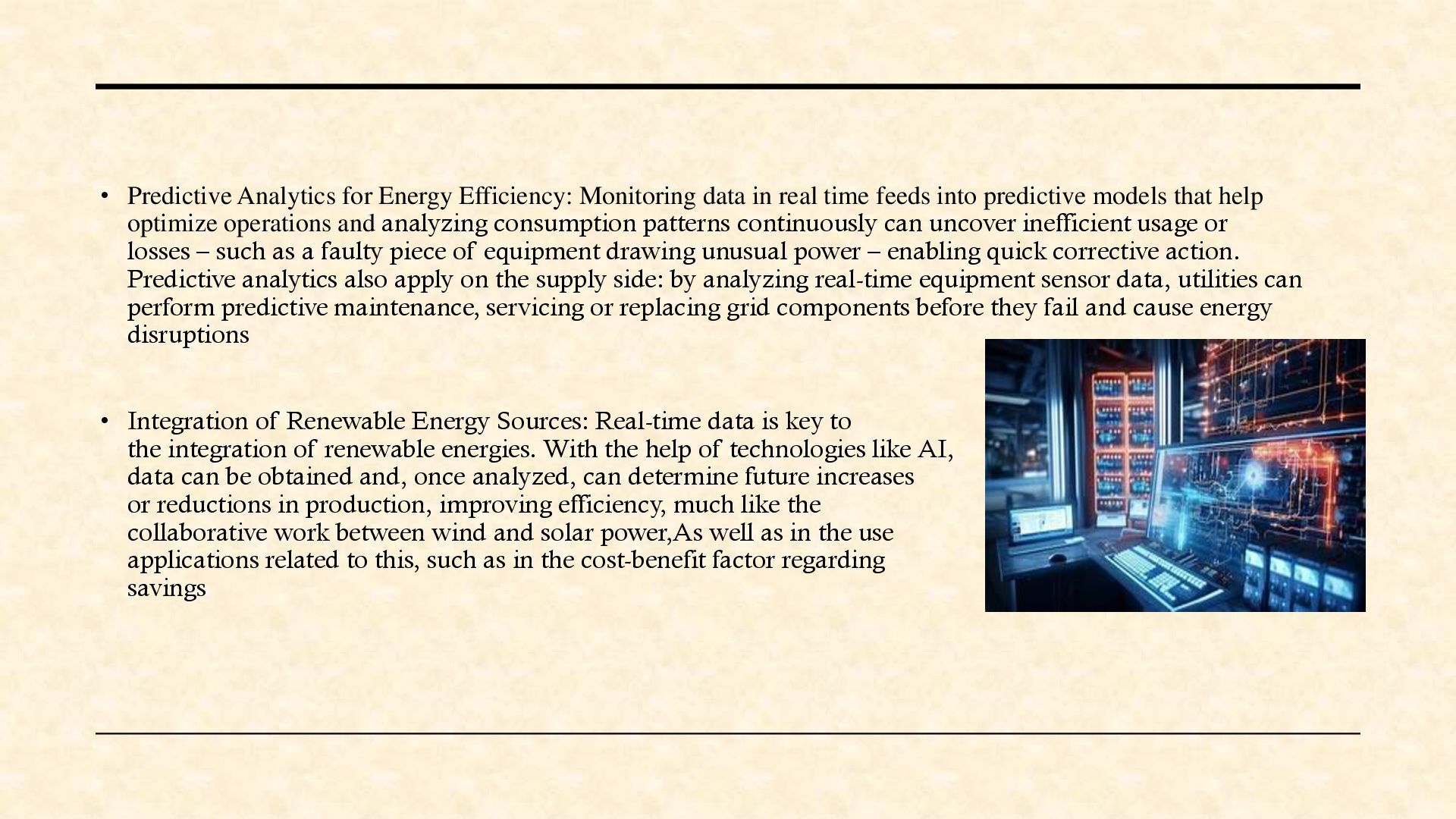 • Predictive Analytics for Energy Efficiency: Monitoring data in real time feeds into predictive models that help optimize operations and analyzing consumption patterns continuously can uncover inefficient usage or losses – such as a faulty piece of equipment drawing unusual power – enabling quick corrective action. Predictive analytics also apply on the supply side: by analyzing real-time equipment sensor data, utilities can perform predictive maintenance, servicing or replacing grid components before they fail and cause energy disruptions

• Integration of Renewable Energy Sources: Real-time data is key to the integration of renewable energies. With the help of technologies like AI, data can be obtained and, once analyzed, can determine future increases or reductions in production, improving efficiency, much like the collaborative work between wind and solar power,As well as in the use applications related to this, such as in the cost-benefit factor regarding savings